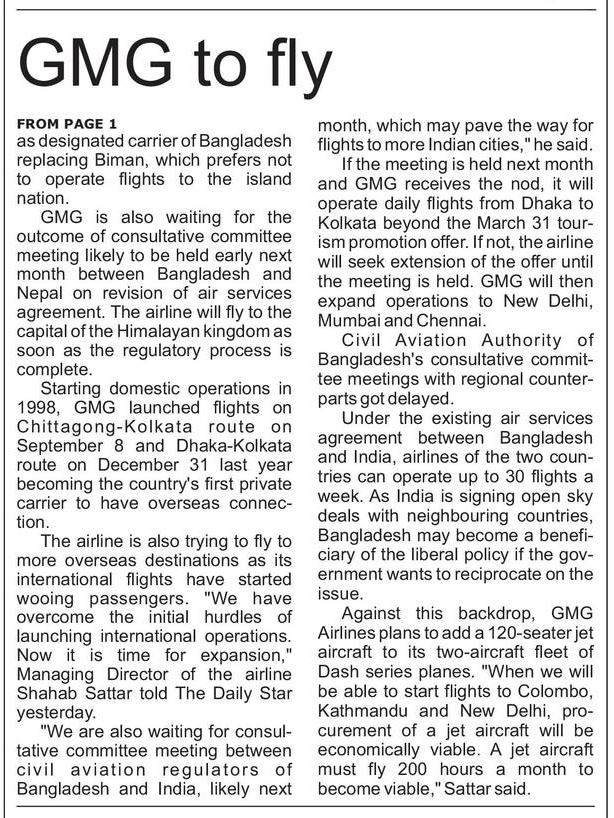 GMG to fly

FROM PAGE 1
as designated carrier of Bangladesh replacing Biman, which prefers not to operate flights to the island nation.

GMG is also waiting for the outcome of consultative committee meeting likely to be held early next month between Bangladesh and Nepal on revision of air services agreement. The airline will fly to the capital of the Himalayan kingdom as soon as the regulatory process is complete.

Starting domestic operations in 1998, GMG launched flights on Chittagong-Kolkata route on September 8 and Dhaka-Kolkata route on December 31 last year becoming the country's first private carrier to have overseas connection.

The airline is also trying to fly to more overseas destinations as its international flights have started wooing passengers. "We have overcome the initial hurdles of launching international operations. Now it is time for expansion," Managing Director of the airline Shahab Sattar told The Daily Star yesterday.

"We are also waiting for consultative committee meeting between civil aviation regulators of Bangladesh and India, likely next month, which may pave the way for flights to more Indian cities," he said.

If the meeting is held next month and GMG receives the nod, it will operate daily flights from Dhaka to Kolkata beyond the March 31 tourism promotion offer. If not, the airline will seek extension of the offer until the meeting is held. GMG will then expand operations to New Delhi, Mumbai and Chennai.

Civil Aviation Authority of Bangladesh's consultative committee meetings with regional counterparts got delayed.

Under the existing air services agreement between Bangladesh and India, airlines of the two countries can operate up to 30 flights a week. As India is signing open sky deals with neighbouring countries, Bangladesh may become a beneficiary of the liberal policy if the government wants to reciprocate on the issue.

Against this backdrop, GMG Airlines plans to add a 120-seater jet aircraft to its two-aircraft fleet of Dash series planes. "When we will be able to start flights to Colombo, Kathmandu and New Delhi, procurement of a jet aircraft will be economically viable. A jet aircraft must fly 200 hours a month to become viable," Sattar said.